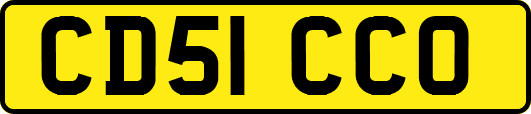 CD51 CCO